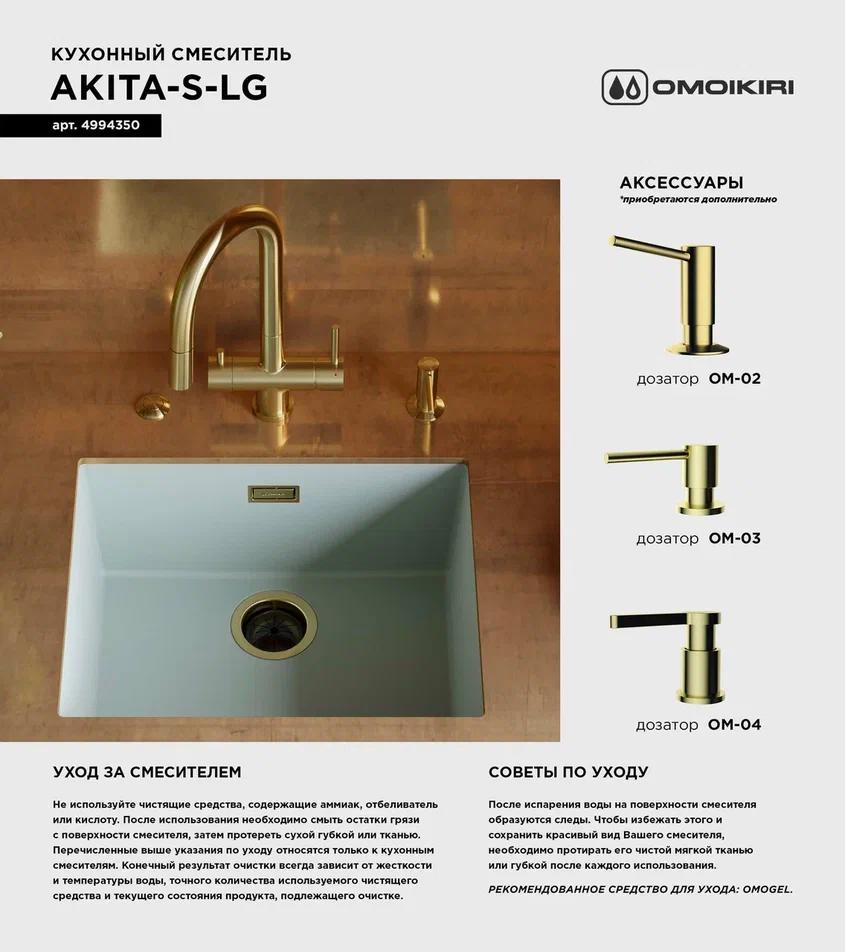 КУХОННЫЙ СМЕСИТЕЛЬ
AKITA-S-LG

арт. 4994350

OMOIKIRI

АКСЕССУАРЫ
*приобретаются дополнительно

дозатор OM-02

дозатор OM-03

дозатор OM-04

УХОД ЗА СМЕСИТЕЛЕМ

Не используйте чистящие средства, содержащие аммиак, отбеливатель или кислоту. После использования необходимо смыть остатки грязи с поверхности смесителя, затем протереть сухой губкой или тканью. Перечисленные выше указания по уходу относятся только к кухонным смесителям. Конечный результат очистки всегда зависит от жесткости и температуры воды, точного количества используемого чистящего средства и текущего состояния продукта, подлежащего очистке.

СОВЕТЫ ПО УХОДУ

После испарения воды на поверхности смесителя образуются следы. Чтобы избежать этого и сохранить красивый вид Вашего смесителя, необходимо протирать его чистой мягкой тканью или губкой после каждого использования.

РЕКОМЕНДОВАННОЕ СРЕДСТВО ДЛЯ УХОДА: OMOGEL.